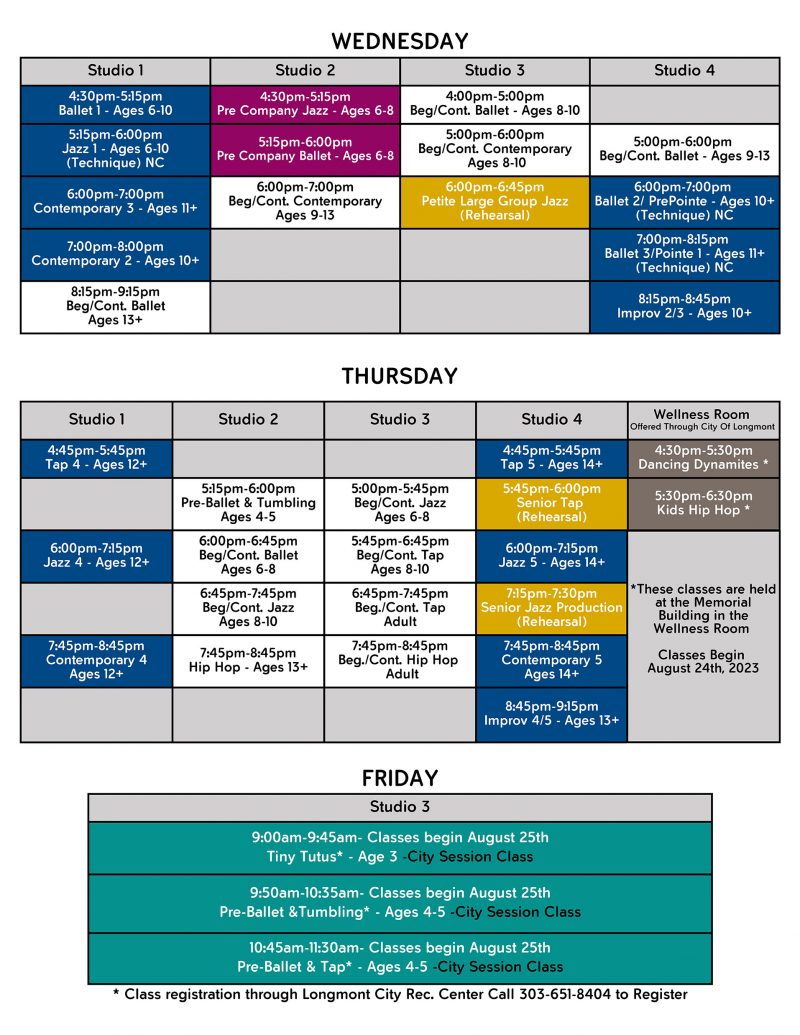 WEDNESDAY

| Studio 1 | Studio 2 | Studio 3 | Studio 4 |
|---|---|---|---|
| 4:30pm-5:15pm Ballet 1 - Ages 6-10 | 4:30pm-5:15pm Pre Company Jazz - Ages 6-8 | 4:00pm-5:00pm Beg/Cont. Ballet - Ages 8-10 | |
| 5:15pm-6:00pm Jazz 1 - Ages 6-10 (Technique) NC | 5:15pm-6:00pm Pre Company Ballet - Ages 6-8 | 5:00pm-6:00pm Beg/Cont. Contemporary Ages 8-10 | 5:00pm-6:00pm Beg/Cont. Ballet - Ages 9-13 |
| 6:00pm-7:00pm Contemporary 3 - Ages 11+ | 6:00pm-7:00pm Beg/Cont. Contemporary Ages 9-13 | 6:00pm-6:45pm Petite Large Group Jazz (Rehearsal) | 6:00pm-7:00pm Ballet 2/ PrePointe - Ages 10+ (Technique) NC |
| 7:00pm-8:00pm Contemporary 2 - Ages 10+ | | | 7:00pm-8:15pm Ballet 3/Pointe 1 - Ages 11+ (Technique) NC |
| 8:15pm-9:15pm Beg/Cont. Ballet Ages 13+ | | | 8:15pm-8:45pm Improv 2/3 - Ages 10+ |

THURSDAY

| Studio 1 | Studio 2 | Studio 3 | Studio 4 | Wellness Room Offered Through City Of Longmont |
|---|---|---|---|---|
| 4:45pm-5:45pm Tap 4 - Ages 12+ | | | 4:45pm-5:45pm Tap 5 - Ages 14+ | 4:30pm-5:30pm Dancing Dynamites * |
| | 5:15pm-6:00pm Pre-Ballet & Tumbling Ages 4-5 | 5:00pm-5:45pm Beg/Cont. Jazz Ages 6-8 | 5:45pm-6:00pm Senior Tap (Rehearsal) | 5:30pm-6:30pm Kids Hip Hop * |
| 6:00pm-7:15pm Jazz 4 - Ages 12+ | 6:00pm-6:45pm Beg/Cont. Ballet Ages 6-8 | 5:45pm-6:45pm Beg/Cont. Tap Ages 8-10 | 6:00pm-7:15pm Jazz 5 - Ages 14+ | *These classes are held at the Memorial Building in the Wellness Room Classes Begin August 24th, 2023 |
| | 6:45pm-7:45pm Beg/Cont. Jazz Ages 8-10 | 6:45pm-7:45pm Beg./Cont. Tap Adult | 7:15pm-7:30pm Senior Jazz Production (Rehearsal) | |
| 7:45pm-8:45pm Contemporary 4 Ages 12+ | 7:45pm-8:45pm Hip Hop - Ages 13+ | 7:45pm-8:45pm Beg./Cont. Hip Hop Adult | 7:45pm-8:45pm Contemporary 5 Ages 14+ | |
| | | | 8:45pm-9:15pm Improv 4/5 - Ages 13+ | |

FRIDAY

| Studio 3 |
|---|
| 9:00am-9:45am- Classes begin August 25th Tiny Tutus* - Age 3 -City Session Class |
| 9:50am-10:35am- Classes begin August 25th Pre-Ballet &Tumbling* - Ages 4-5 -City Session Class |
| 10:45am-11:30am- Classes begin August 25th Pre-Ballet & Tap* - Ages 4-5 -City Session Class |

* Class registration through Longmont City Rec. Center Call 303-651-8404 to Register